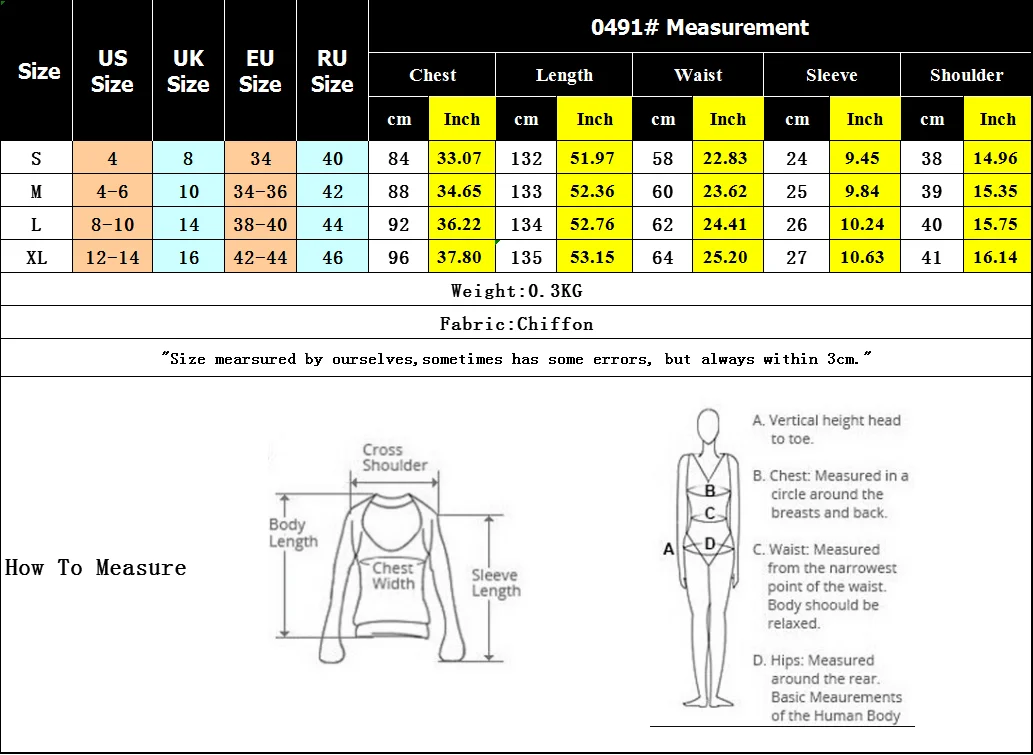 | Size | US Size | UK Size | EU Size | RU Size | 0491# Measurement | | | | | | | | | |
|---|---|---|---|---|---|---|---|---|---|---|---|---|---|---|
| | | | | | Chest | | Length | | Waist | | Sleeve | | Shoulder | |
| | | | | | cm | Inch | cm | Inch | cm | Inch | cm | Inch | cm | Inch |
| S | 4 | 8 | 34 | 40 | 84 | 33.07 | 132 | 51.97 | 58 | 22.83 | 24 | 9.45 | 38 | 14.96 |
| M | 4-6 | 10 | 34-36 | 42 | 88 | 34.65 | 133 | 52.36 | 60 | 23.62 | 25 | 9.84 | 39 | 15.35 |
| L | 8-10 | 14 | 38-40 | 44 | 92 | 36.22 | 134 | 52.76 | 62 | 24.41 | 26 | 10.24 | 40 | 15.75 |
| XL | 12-14 | 16 | 42-44 | 46 | 96 | 37.80 | 135 | 53.15 | 64 | 25.20 | 27 | 10.63 | 41 | 16.14 |

Weight:0.3KG

Fabric:Chiffon

"Size mearsured by ourselves,sometimes has some errors, but always within 3cm."

How To Measure

Cross Shoulder
Body Length
Chest Width
Sleeve Length

A
B
C
D

A. Vertical height head to toe.
B. Chest: Measured in a circle around the breasts and back.
C. Waist: Measured from the narrowest point of the waist. Body shoould be relaxed.
D. Hips: Measured around the rear.
Basic Meaurements of the Human Body